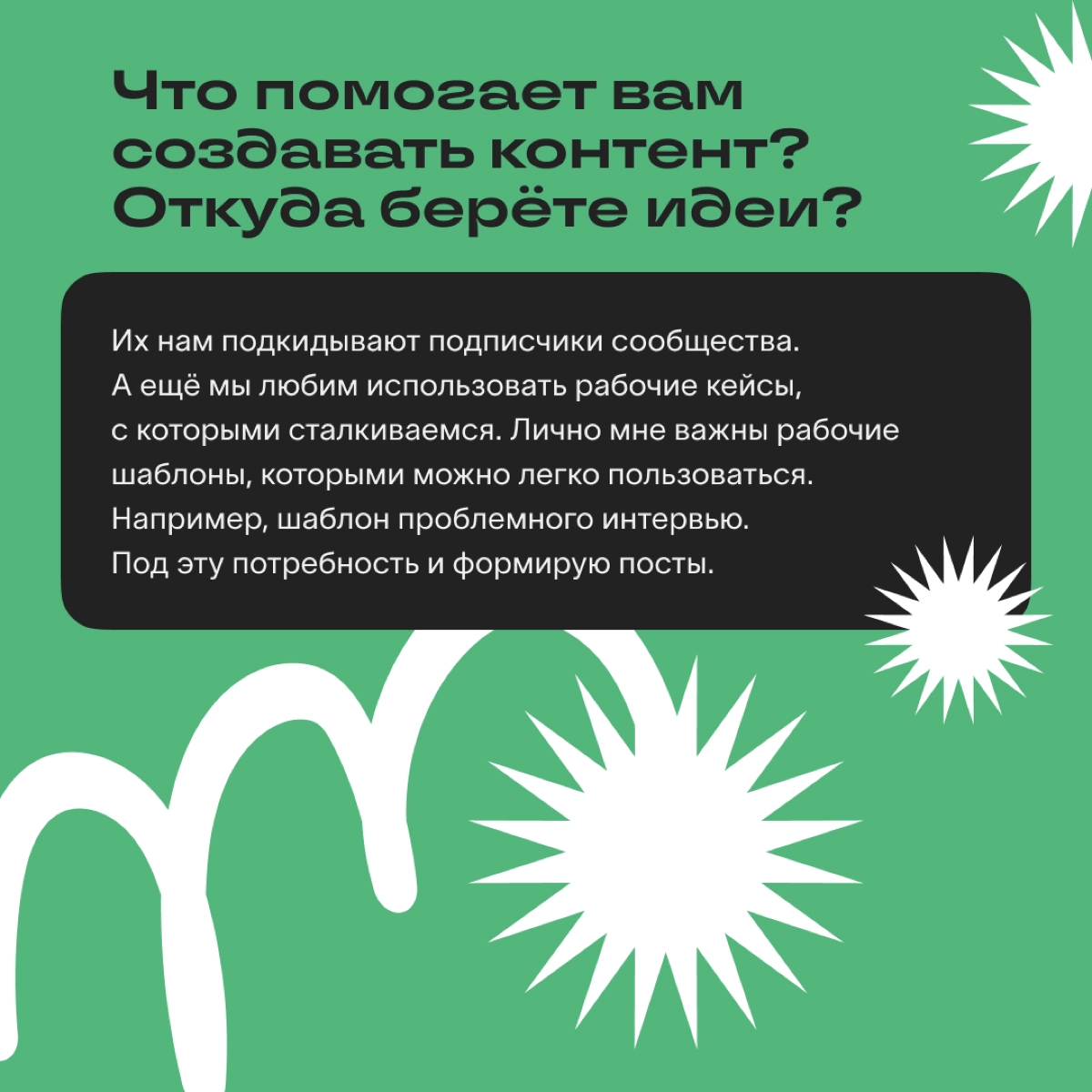 Что помогает вам создавать контент? Откуда берёте идеи?

Их нам подкидывают подписчики сообщества. А ещё мы любим использовать рабочие кейсы, с которыми сталкиваемся. Лично мне важны рабочие шаблоны, которыми можно легко пользоваться. Например, шаблон проблемного интервью. Под эту потребность и формирую посты.